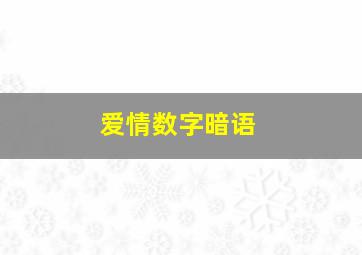 爱情数字暗语